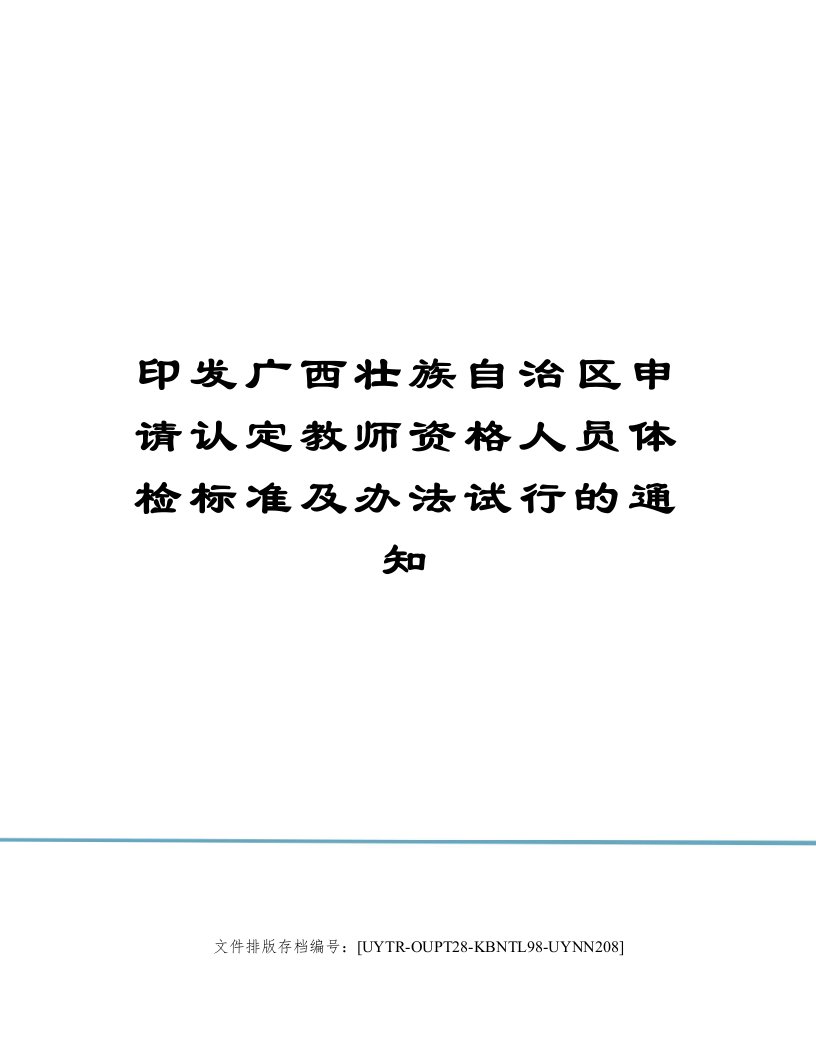 印发广西壮族自治区申请认定教师资格人员体检标准及办法试行的通知

文件排版存档编号：[UYTR-OUPT28-KBNTL98-UYNN208]